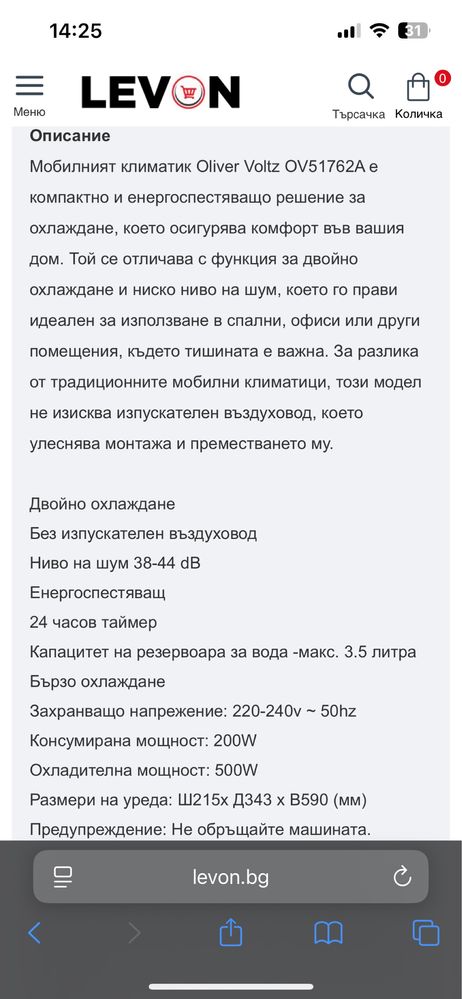 14:25

31

Меню

LEVON

Търсачка

0

Количка

Описание

Мобилният климатик Oliver Voltz OV51762A е компактно и енергоспестяващо решение за охлаждане, което осигурява комфорт във вашия дом. Той се отличава с функция за двойно охлаждане и ниско ниво на шум, което го прави идеален за използване в спални, офиси или други помещения, където тишината е важна. За разлика от традиционните мобилни климатици, този модел не изисква изпускателен въздуховод, което улеснява монтажа и преместването му.

Двойно охлаждане
Без изпускателен въздуховод
Ниво на шум 38-44 dB
Енергоспестяващ
24 часов таймер
Капацитет на резервоара за вода -макс. 3.5 литра
Бързо охлаждане
Захранващо напрежение: 220-240v ~ 50hz
Консумирана мощност: 200W
Охладителна мощност: 500W
Размери на уреда: Ш215х Д343 х В590 (мм)
Предупреждение: Не обръщайте машината.

levon.bg